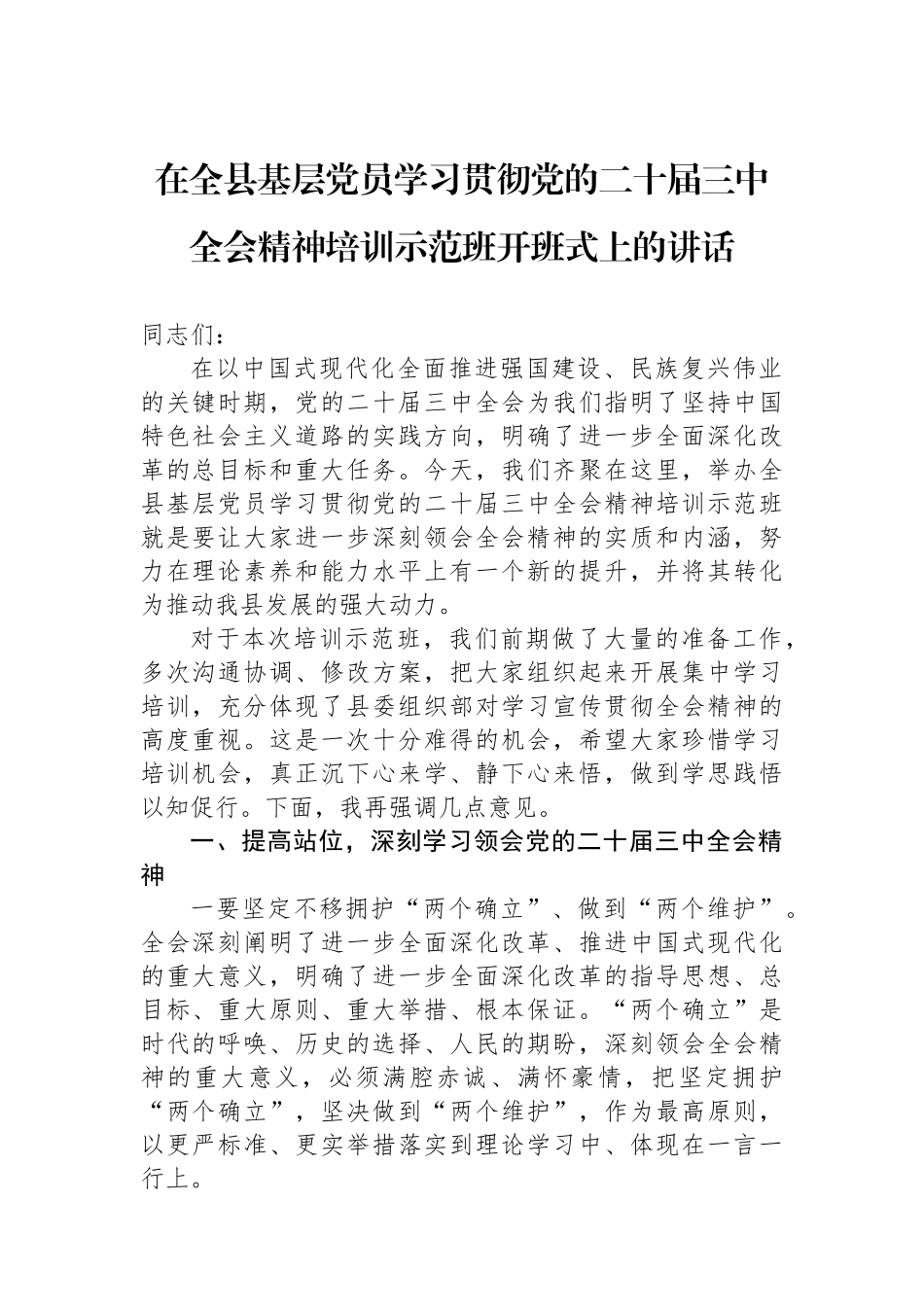 在全县基层党员学习贯彻党的二十届三中全会精神培训示范班开班式上的讲话

同志们：

在以中国式现代化全面推进强国建设、民族复兴伟业的关键时期，党的二十届三中全会为我们指明了坚持中国特色社会主义道路的实践方向，明确了进一步全面深化改革的总目标和重大任务。今天，我们齐聚在这里，举办全县基层党员学习贯彻党的二十届三中全会精神培训示范班就是要让大家进一步深刻领会全会精神的实质和内涵，努力在理论素养和能力水平上有一个新的提升，并将其转化为推动我县发展的强大动力。

对于本次培训示范班，我们前期做了大量的准备工作，多次沟通协调、修改方案，把大家组织起来开展集中学习培训，充分体现了县委组织部对学习宣传贯彻全会精神的高度重视。这是一次十分难得的机会，希望大家珍惜学习培训机会，真正沉下心来学、静下心来悟，做到学思践悟以知促行。下面，我再强调几点意见。

一、提高站位，深刻学习领会党的二十届三中全会精神

一要坚定不移拥护“两个确立”、做到“两个维护”。全会深刻阐明了进一步全面深化改革、推进中国式现代化的重大意义，明确了进一步全面深化改革的指导思想、总目标、重大原则、重大举措、根本保证。“两个确立”是时代的呼唤、历史的选择、人民的期盼，深刻领会全会精神的重大意义，必须满腔赤诚、满怀豪情，把坚定拥护“两个确立”，坚决做到“两个维护”，作为最高原则，以更严标准、更实举措落实到理论学习中、体现在一言一行上。